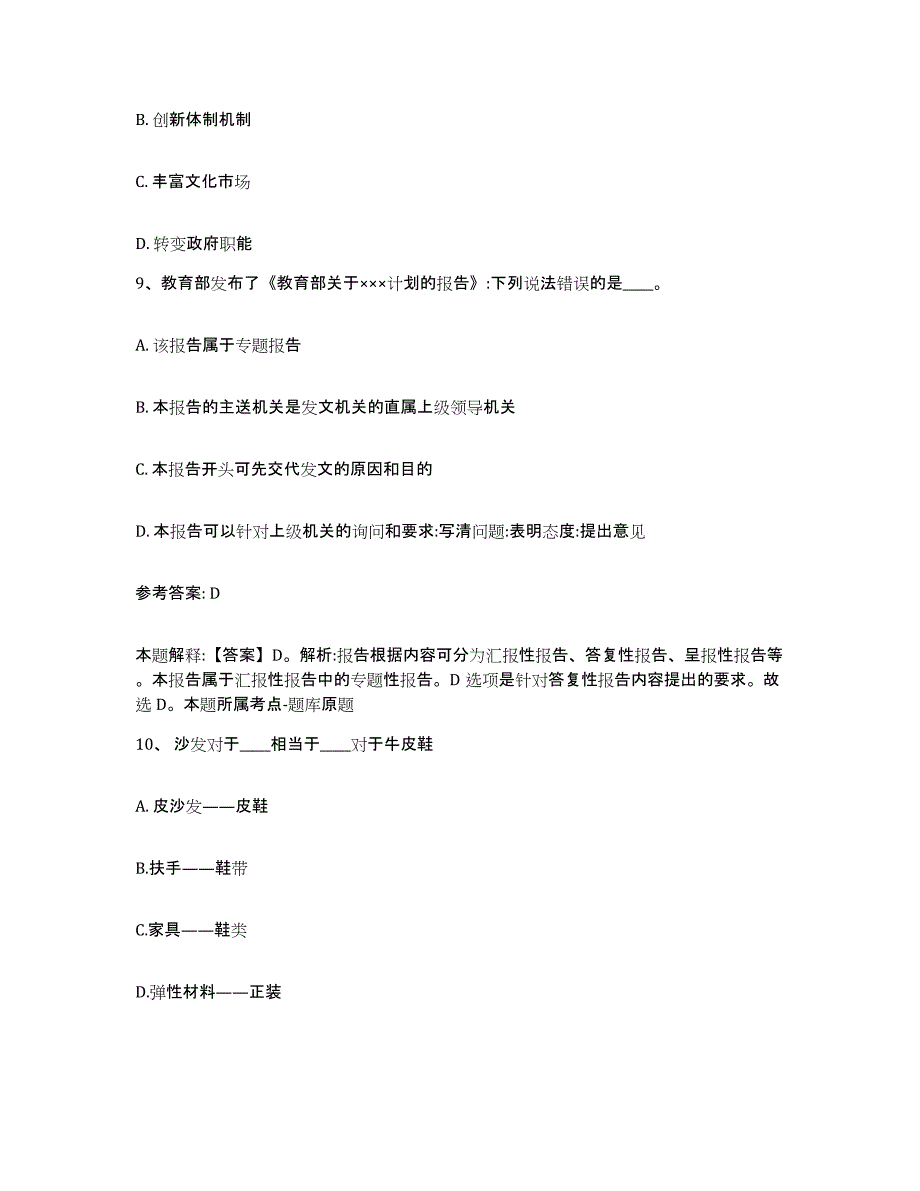 B. 创新体制机制

C. 丰富文化市场

D. 转变政府职能

9、教育部发布了《教育部关于×××计划的报告》:下列说法错误的是____。

A. 该报告属于专题报告

B. 本报告的主送机关是发文机关的直属上级领导机关

C. 本报告开头可先交代发文的原因和目的

D. 本报告可以针对上级机关的询问和要求:写清问题:表明态度:提出意见

参考答案: D

本题解释:【答案】D。解析:报告根据内容可分为汇报性报告、答复性报告、呈报性报告等。本报告属于汇报性报告中的专题性报告。D 选项是针对答复性报告内容提出的要求。故选 D。本题所属考点-题库原题

10、 沙发对于____相当于____对于牛皮鞋

A. 皮沙发——皮鞋

B.扶手——鞋带

C.家具——鞋类

D.弹性材料——正装